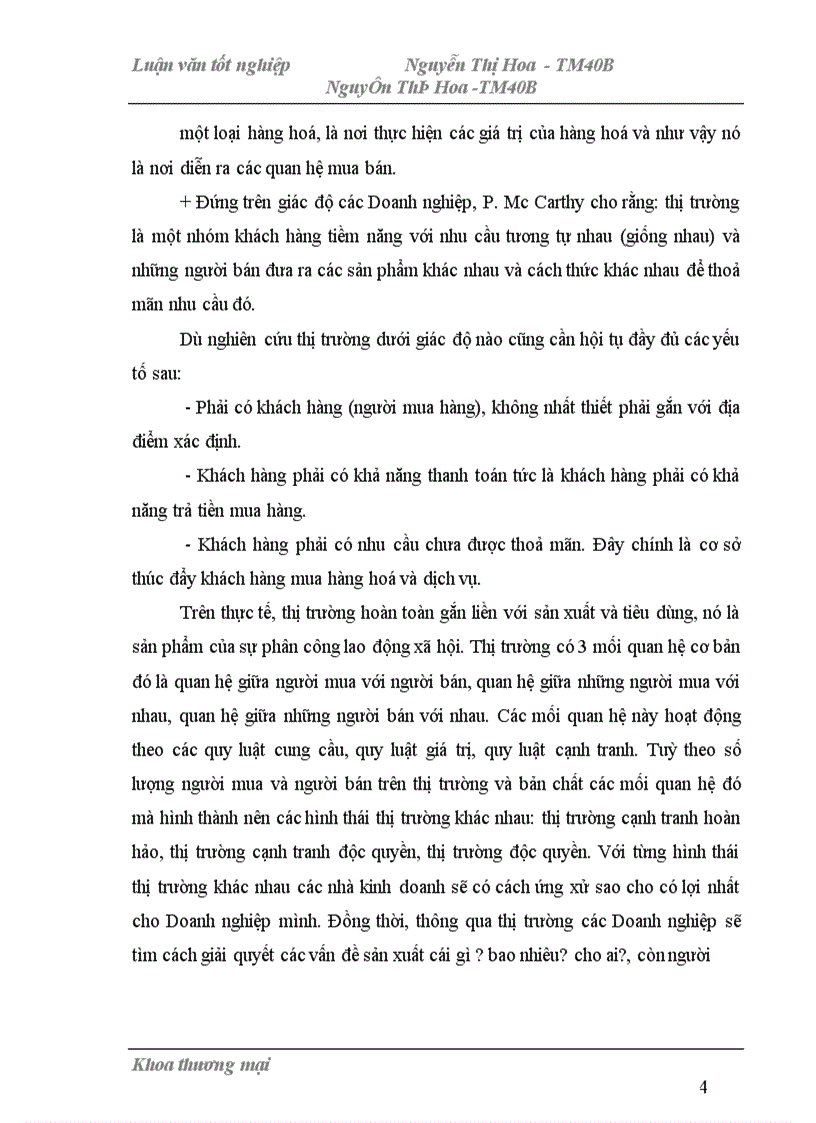 Luận văn tốt nghiệp Nguyễn Thị Hoa - TM40B
NguyÔn ThÞ Hoa -TM40B

một loại hàng hoá, là nơi thực hiện các giá trị của hàng hoá và như vậy nó là nơi diễn ra các quan hệ mua bán.

+ Đứng trên giác độ các Doanh nghiệp, P. Mc Carthy cho rằng: thị trường là một nhóm khách hàng tiềm năng với nhu cầu tương tự nhau (giống nhau) và những người bán đưa ra các sản phẩm khác nhau và cách thức khác nhau để thoả mãn nhu cầu đó.

Dù nghiên cứu thị trường dưới giác độ nào cũng cần hội tụ đầy đủ các yếu tố sau:

- Phải có khách hàng (người mua hàng), không nhất thiết phải gắn với địa điểm xác định.

- Khách hàng phải có khả năng thanh toán tức là khách hàng phải có khả năng trả tiền mua hàng.

- Khách hàng phải có nhu cầu chưa được thoả mãn. Đây chính là cơ sở thúc đẩy khách hàng mua hàng hoá và dịch vụ.

Trên thực tế, thị trường hoàn toàn gắn liền với sản xuất và tiêu dùng, nó là sản phẩm của sự phân công lao động xã hội. Thị trường có 3 mối quan hệ cơ bản đó là quan hệ giữa người mua với người bán, quan hệ giữa những người mua với nhau, quan hệ giữa những người bán với nhau. Các mối quan hệ này hoạt động theo các quy luật cung cầu, quy luật giá trị, quy luật cạnh tranh. Tuỳ theo số lượng người mua và người bán trên thị trường và bản chất các mối quan hệ đó mà hình thành nên các hình thái thị trường khác nhau: thị trường cạnh tranh hoàn hảo, thị trường cạnh tranh độc quyền, thị trường độc quyền. Với từng hình thái thị trường khác nhau các nhà kinh doanh sẽ có cách ứng xử sao cho có lợi nhất cho Doanh nghiệp mình. Đồng thời, thông qua thị trường các Doanh nghiệp sẽ tìm cách giải quyết các vấn đề sản xuất cái gì ? bao nhiêu? cho ai?, còn người

Khoa thương mại

4